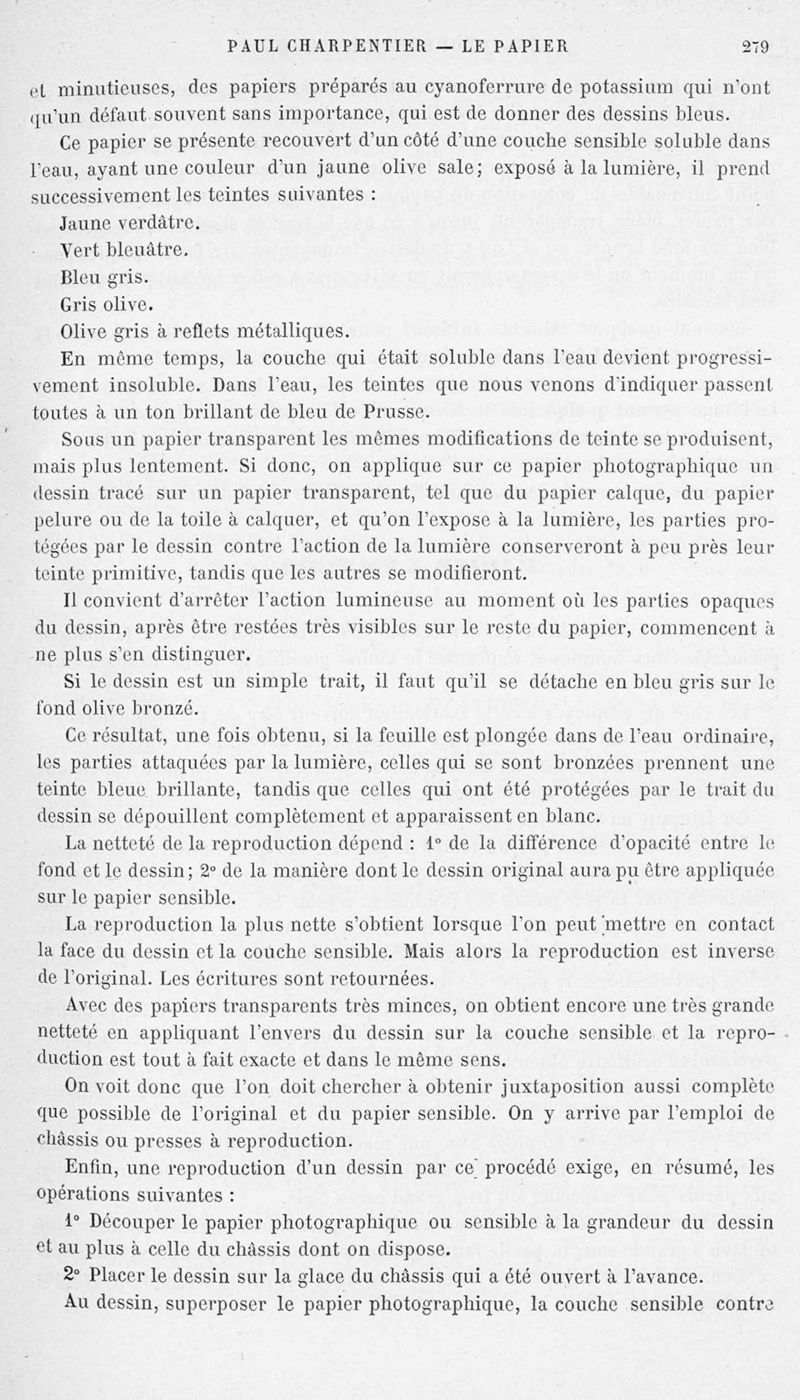 PAUL CHARPENTIER — LE PAPIER 279

et minutieuses, des papiers préparés au cyanoferrure de potassium qui n'ont qu'un défaut souvent sans importance, qui est de donner des dessins bleus.

Ce papier se présente recouvert d'un côté d'une couche sensible soluble dans l'eau, ayant une couleur d'un jaune olive sale; exposé à la lumière, il prend successivement les teintes suivantes :

Jaune verdâtre.

Vert bleuâtre.

Bleu gris.

Gris olive.

Olive gris à reflets métalliques.

En même temps, la couche qui était soluble dans l'eau devient progressivement insoluble. Dans l'eau, les teintes que nous venons d'indiquer passent toutes à un ton brillant de bleu de Prusse.

Sous un papier transparent les mêmes modifications de teinte se produisent, mais plus lentement. Si donc, on applique sur ce papier photographique un dessin tracé sur un papier transparent, tel que du papier calque, du papier pelure ou de la toile à calquer, et qu'on l'expose à la lumière, les parties protégées par le dessin contre l'action de la lumière conserveront à peu près leur teinte primitive, tandis que les autres se modifieront.

Il convient d'arrêter l'action lumineuse au moment où les parties opaques du dessin, après être restées très visibles sur le reste du papier, commencent à ne plus s'en distinguer.

Si le dessin est un simple trait, il faut qu'il se détache en bleu gris sur le fond olive bronzé.

Ce résultat, une fois obtenu, si la feuille est plongée dans de l'eau ordinaire, les parties attaquées par la lumière, celles qui se sont bronzées prennent une teinte bleue brillante, tandis que celles qui ont été protégées par le trait du dessin se dépouillent complètement et apparaissent en blanc.

La netteté de la reproduction dépend : 1° de la différence d'opacité entre le fond et le dessin; 2° de la manière dont le dessin original aura pu être appliquée sur le papier sensible.

La reproduction la plus nette s'obtient lorsque l'on peut mettre en contact la face du dessin et la couche sensible. Mais alors la reproduction est inverse de l'original. Les écritures sont retournées.

Avec des papiers transparents très minces, on obtient encore une très grande netteté en appliquant l'envers du dessin sur la couche sensible et la reproduction est tout à fait exacte et dans le même sens.

On voit donc que l'on doit chercher à obtenir juxtaposition aussi complète que possible de l'original et du papier sensible. On y arrive par l'emploi de châssis ou presses à reproduction.

Enfin, une reproduction d'un dessin par ce procédé exige, en résumé, les opérations suivantes :

1° Découper le papier photographique ou sensible à la grandeur du dessin et au plus à celle du châssis dont on dispose.

2° Placer le dessin sur la glace du châssis qui a été ouvert à l'avance.

Au dessin, superposer le papier photographique, la couche sensible contre